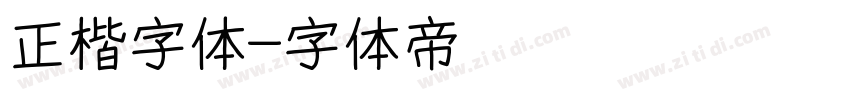 正楷字体-字体帝

www.zi ti di.com www.zi ti di.com www.zi ti di.com www.zi ti di.com